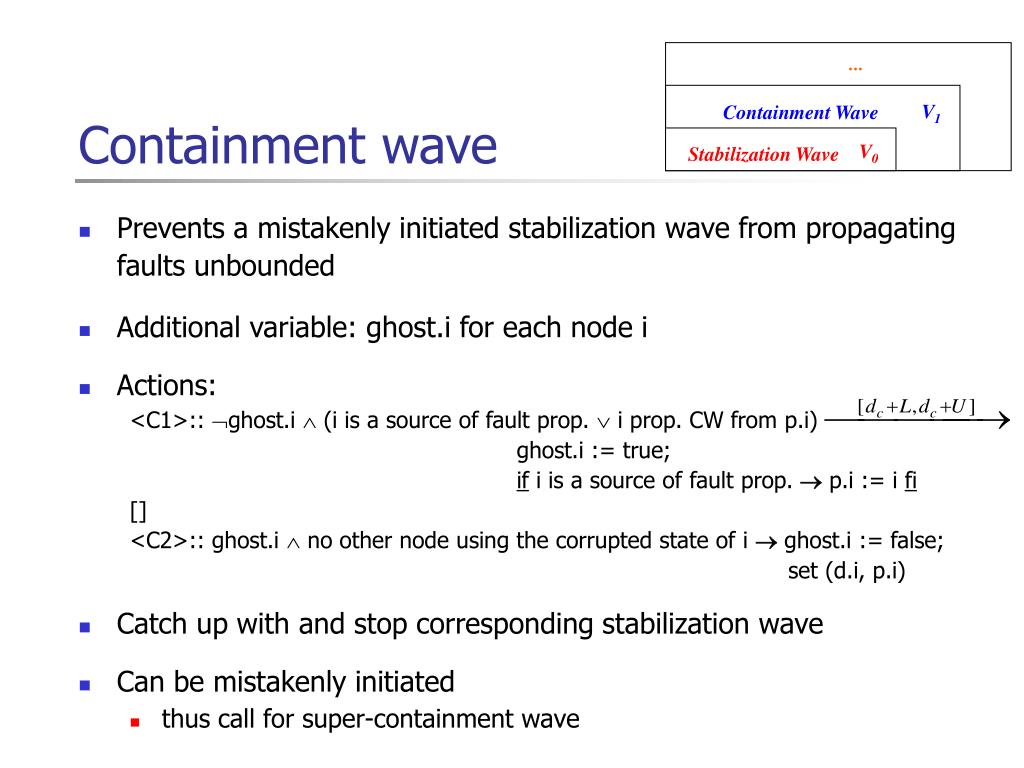 ...

Containment Wave $V_1$

Stabilization Wave $V_0$

Containment wave

Prevents a mistakenly initiated stabilization wave from propagating faults unbounded

Additional variable: ghost.i for each node i

Actions:
<C1>:: $\neg$ghost.i $\wedge$ (i is a source of fault prop. $\vee$ i prop. CW from p.i) $\xrightarrow{[d_c+L, d_c+U]}$
ghost.i := true;
if i is a source of fault prop. $\rightarrow$ p.i := i fi
[]
<C2>:: ghost.i $\wedge$ no other node using the corrupted state of i $\rightarrow$ ghost.i := false;
set (d.i, p.i)

Catch up with and stop corresponding stabilization wave

Can be mistakenly initiated

thus call for super-containment wave